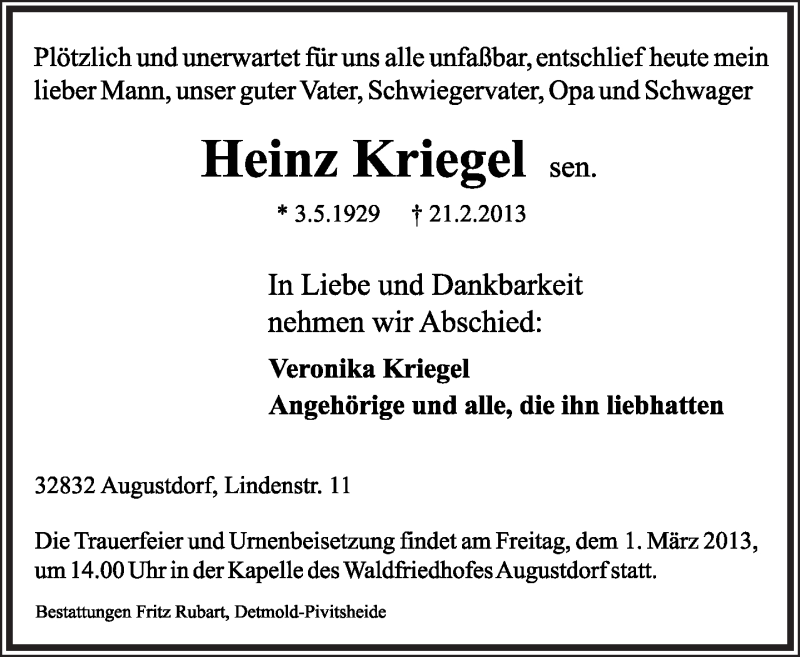 Plötzlich und unerwartet für uns alle unfaßbar, entschlief heute mein lieber Mann, unser guter Vater, Schwiegervater, Opa und Schwager

Heinz Kriegel sen.

* 3.5.1929 † 21.2.2013

In Liebe und Dankbarkeit nehmen wir Abschied:

Veronika Kriegel
Angehörige und alle, die ihn liebhatten

32832 Augustdorf, Lindenstr. 11

Die Trauerfeier und Urnenbeisetzung findet am Freitag, dem 1. März 2013, um 14.00 Uhr in der Kapelle des Waldfriedhofes Augustdorf statt.

Bestattungen Fritz Rubart, Detmold-Pivitsheide